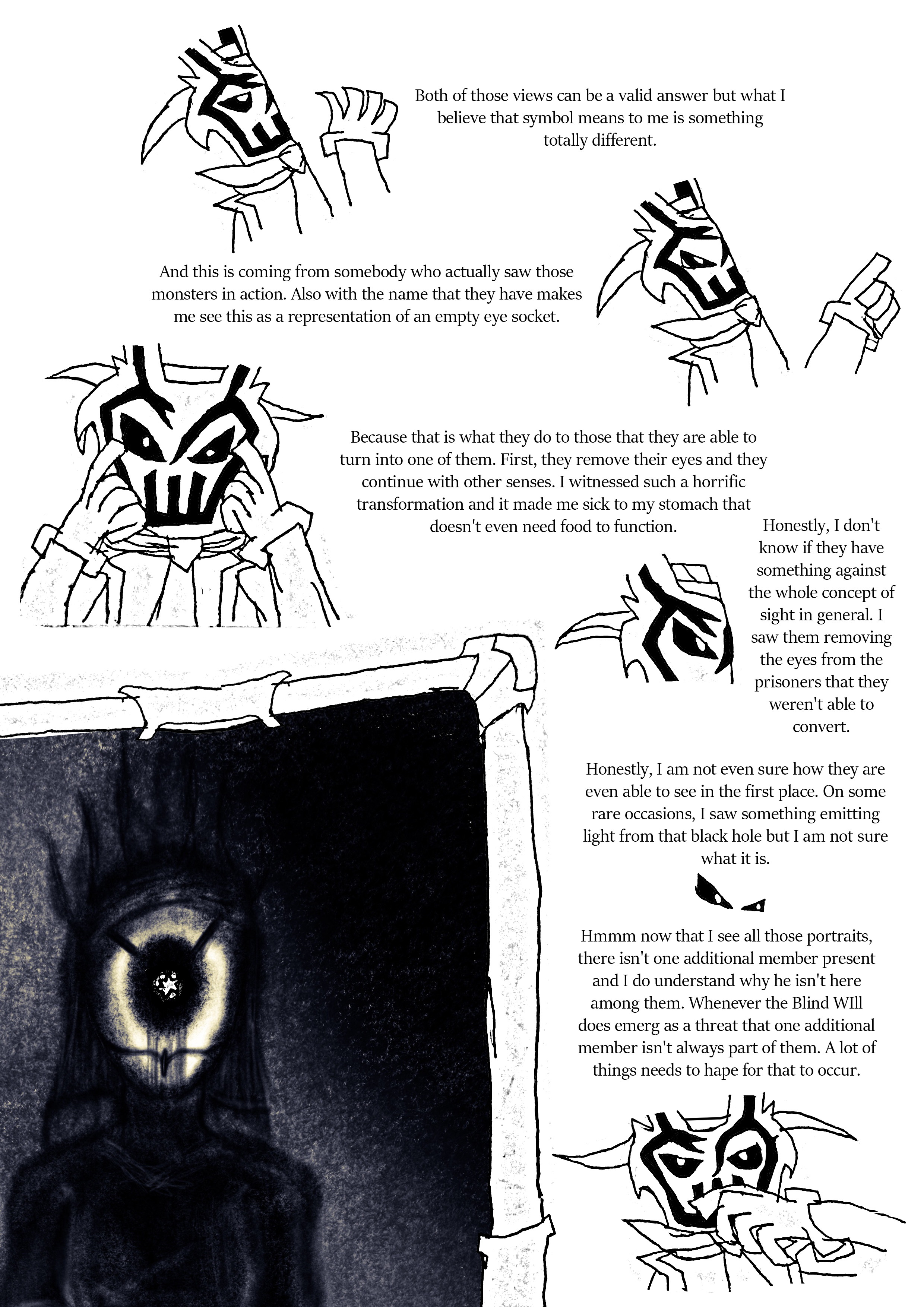 Both of those views can be a valid answer but what I believe that symbol means to me is something totally different.

And this is coming from somebody who actually saw those monsters in action. Also with the name that they have makes me see this as a representation of an empty eye socket.

Because that is what they do to those that they are able to turn into one of them. First, they remove their eyes and they continue with other senses. I witnessed such a horrific transformation and it made me sick to my stomach that doesn't even need food to function.

Honestly, I don't know if they have something against the whole concept of sight in general. I saw them removing the eyes from the prisoners that they weren't able to convert.

Honestly, I am not even sure how they are even able to see in the first place. On some rare occasions, I saw something emitting light from that black hole but I am not sure what it is.

Hmmm now that I see all those portraits, there isn't one additional member present and I do understand why he isn't here among them. Whenever the Blind WIll does emerg as a threat that one additional member isn't always part of them. A lot of things needs to hape for that to occur.